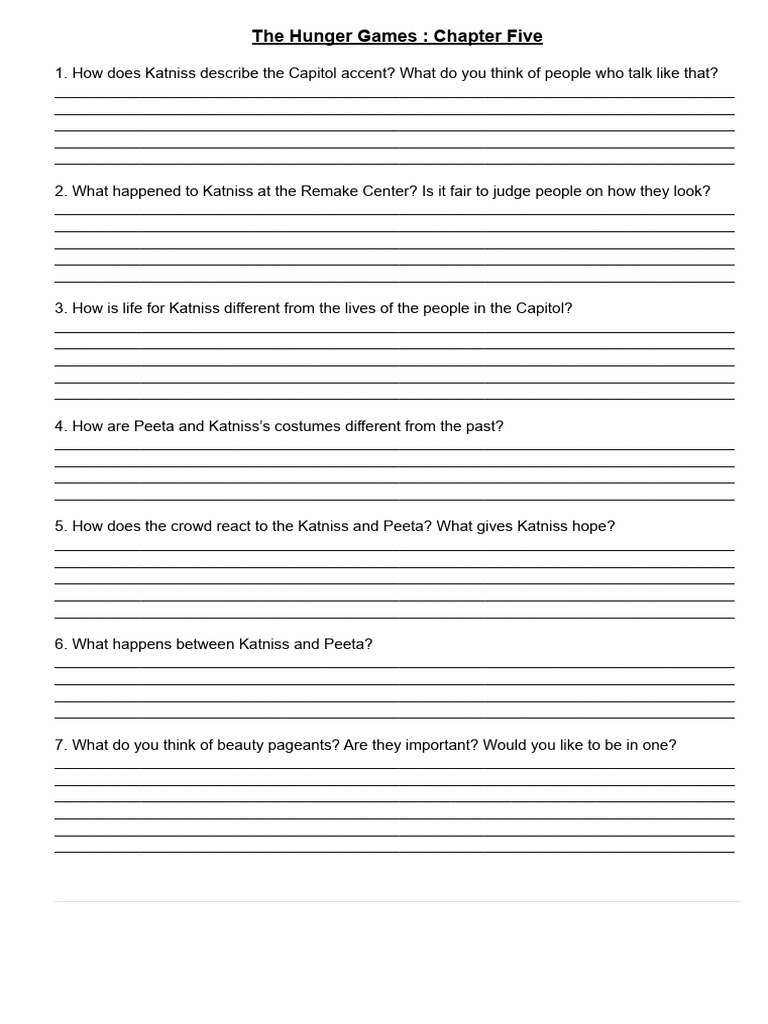 The Hunger Games : Chapter Five

1. How does Katniss describe the Capitol accent? What do you think of people who talk like that?

2. What happened to Katniss at the Remake Center? Is it fair to judge people on how they look?

3. How is life for Katniss different from the lives of the people in the Capitol?

4. How are Peeta and Katniss's costumes different from the past?

5. How does the crowd react to the Katniss and Peeta? What gives Katniss hope?

6. What happens between Katniss and Peeta?

7. What do you think of beauty pageants? Are they important? Would you like to be in one?